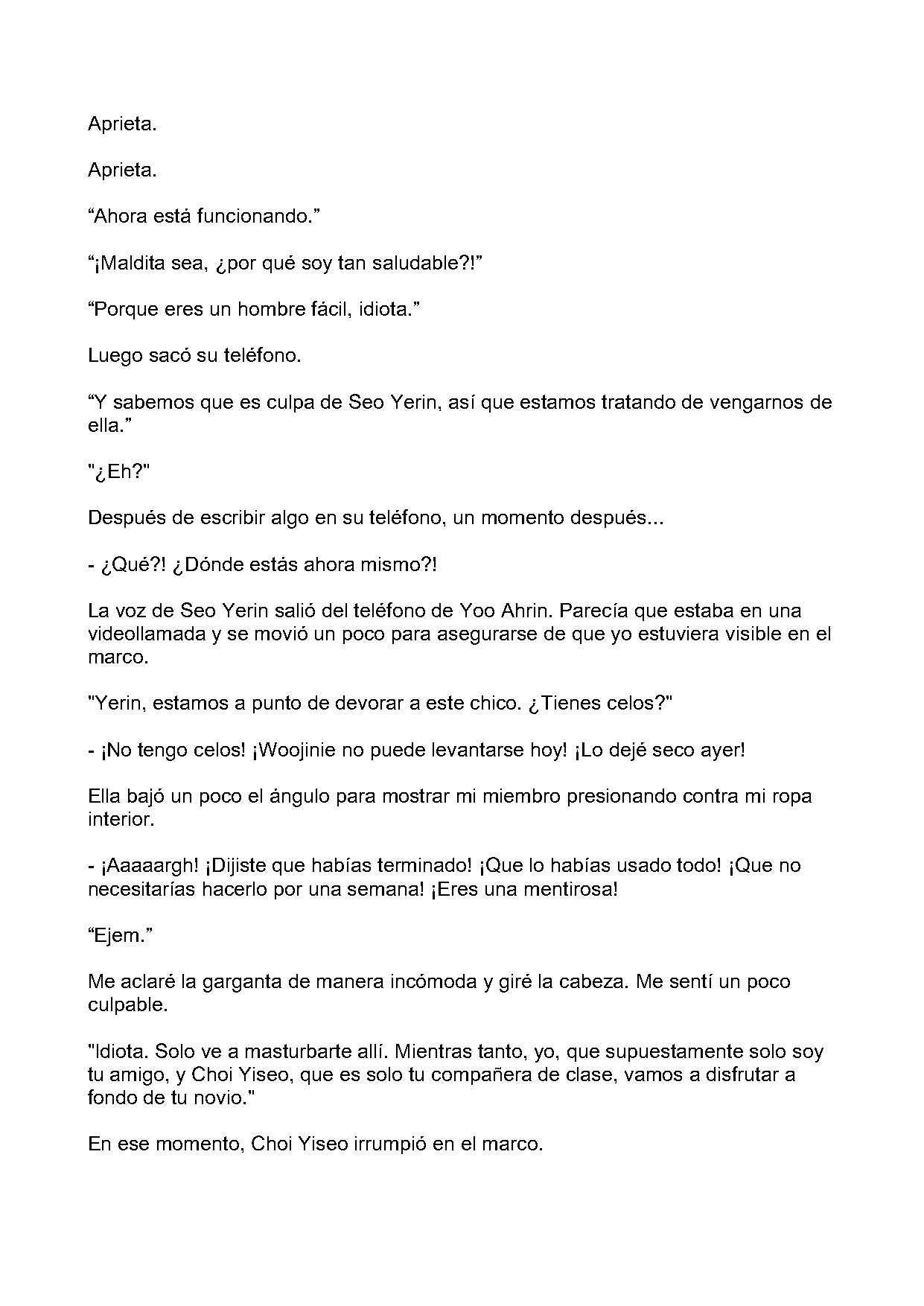 Aprieta.

Aprieta.

"Ahora está funcionando."

"¡Maldita sea, ¿por qué soy tan saludable?!"

"Porque eres un hombre fácil, idiota."

Luego sacó su teléfono.

"Y sabemos que es culpa de Seo Yerin, así que estamos tratando de vengarnos de ella."

"¿Eh?"

Después de escribir algo en su teléfono, un momento después...

- ¿Qué?! ¿Dónde estás ahora mismo?!

La voz de Seo Yerin salió del teléfono de Yoo Ahrin. Parecía que estaba en una videollamada y se movió un poco para asegurarse de que yo estuviera visible en el marco.

"Yerin, estamos a punto de devorar a este chico. ¿Tienes celos?"

- ¡No tengo celos! ¡Woojinie no puede levantarse hoy! ¡Lo dejé seco ayer!

Ella bajó un poco el ángulo para mostrar mi miembro presionando contra mi ropa interior.

- ¡Aaaaargh! ¡Dijiste que habías terminado! ¡Que lo habías usado todo! ¡Que no necesitarías hacerlo por una semana! ¡Eres una mentirosa!

"Ejem."

Me aclaré la garganta de manera incómoda y giré la cabeza. Me sentí un poco culpable.

"Idiota. Solo ve a masturbarte allí. Mientras tanto, yo, que supuestamente solo soy tu amigo, y Choi Yiseo, que es solo tu compañera de clase, vamos a disfrutar a fondo de tu novio."

En ese momento, Choi Yiseo irrumpió en el marco.